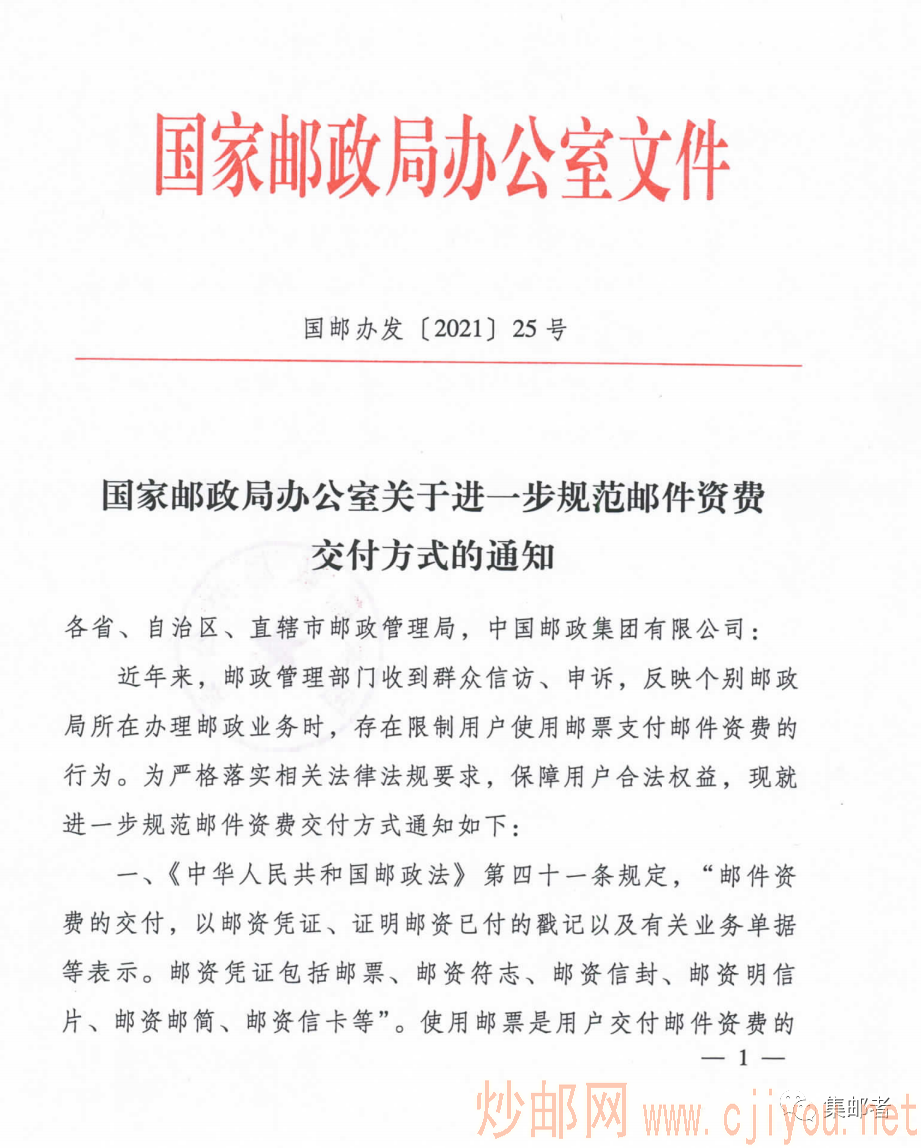 国家邮政局办公室文件

国邮办发〔2021〕25号

国家邮政局办公室关于进一步规范邮件资费交付方式的通知

各省、自治区、直辖市邮政管理局，中国邮政集团有限公司：

近年来，邮政管理部门收到群众信访、申诉，反映个别邮政局所在办理邮政业务时，存在限制用户使用邮票支付邮件资费的行为。为严格落实相关法律法规要求，保障用户合法权益，现就进一步规范邮件资费交付方式通知如下：

一、《中华人民共和国邮政法》第四十一条规定，“邮件资费的交付，以邮资凭证、证明邮资已付的戳记以及有关业务单据等表示。邮资凭证包括邮票、邮资符志、邮资信封、邮资明信片、邮资邮简、邮资信卡等”。使用邮票是用户交付邮件资费的

— 1 —

炒邮网 www.cjiyou.net 集邮者